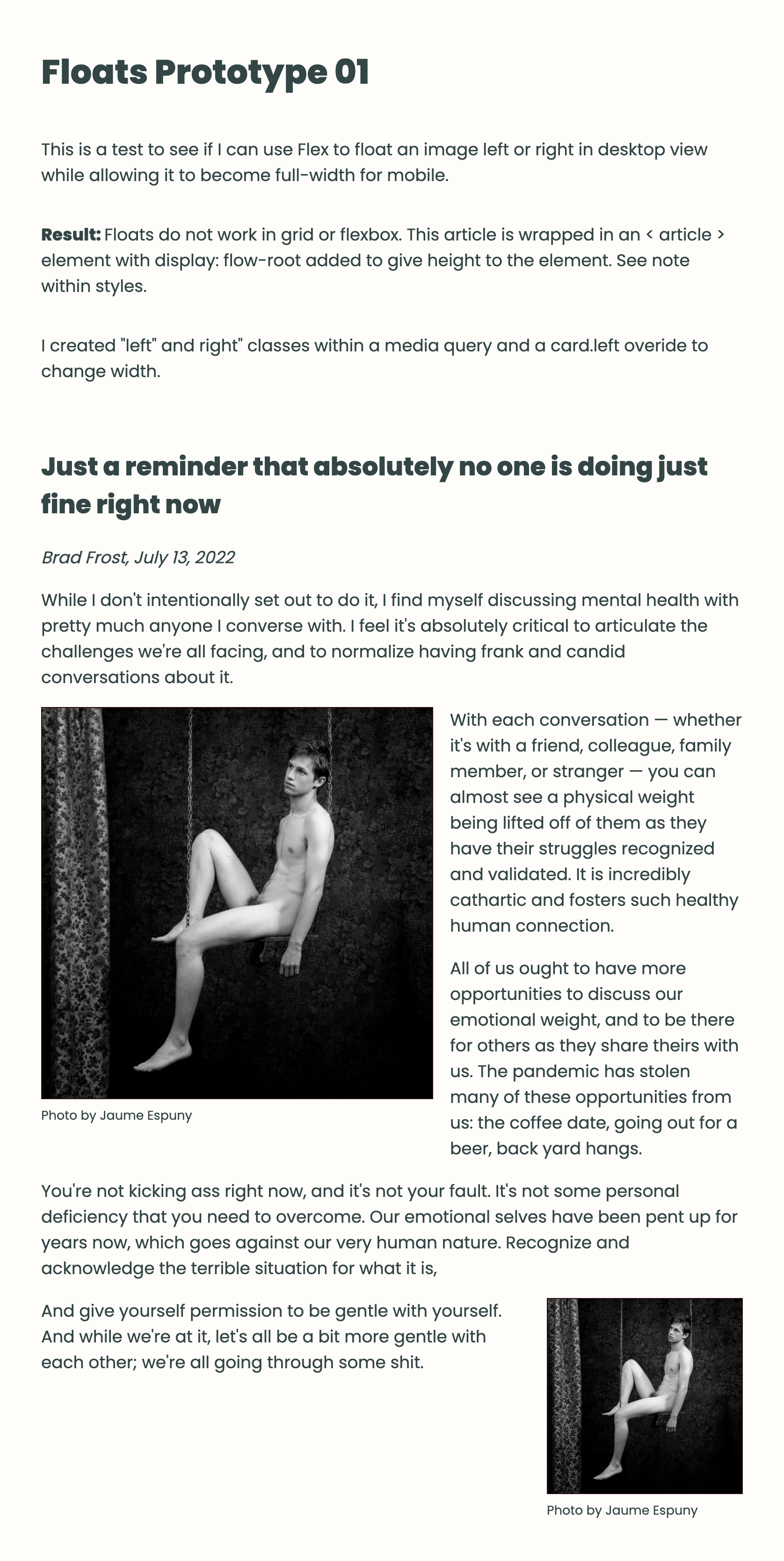 Floats Prototype 01

This is a test to see if I can use Flex to float an image left or right in desktop view while allowing it to become full-width for mobile.

Result: Floats do not work in grid or flexbox. This article is wrapped in an < article > element with display: flow-root added to give height to the element. See note within styles.

I created "left" and right" classes within a media query and a card.left overide to change width.

Just a reminder that absolutely no one is doing just fine right now

Brad Frost, July 13, 2022

While I don't intentionally set out to do it, I find myself discussing mental health with pretty much anyone I converse with. I feel it's absolutely critical to articulate the challenges we're all facing, and to normalize having frank and candid conversations about it.

Photo by Jaume Espuny

With each conversation — whether it's with a friend, colleague, family member, or stranger — you can almost see a physical weight being lifted off of them as they have their struggles recognized and validated. It is incredibly cathartic and fosters such healthy human connection.

All of us ought to have more opportunities to discuss our emotional weight, and to be there for others as they share theirs with us. The pandemic has stolen many of these opportunities from us: the coffee date, going out for a beer, back yard hangs.

You're not kicking ass right now, and it's not your fault. It's not some personal deficiency that you need to overcome. Our emotional selves have been pent up for years now, which goes against our very human nature. Recognize and acknowledge the terrible situation for what it is,

And give yourself permission to be gentle with yourself. And while we're at it, let's all be a bit more gentle with each other; we're all going through some shit.

Photo by Jaume Espuny